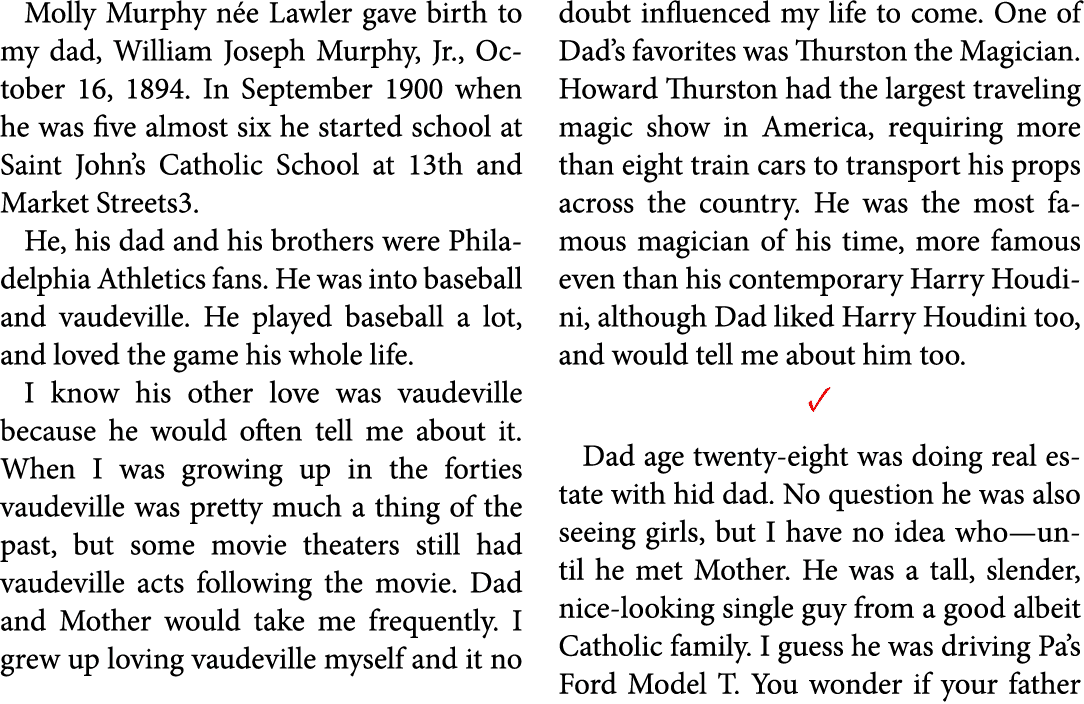 Molly Murphy née Lawler gave birth to my dad, William Joseph Murphy, Jr., October 16, 1894. In September 1900 when he was five almost six he started school at Saint John's Catholic School at 13th and Market Streets3.

He, his dad and his brothers were Philadelphia Athletics fans. He was into baseball and vaudeville. He played baseball a lot, and loved the game his whole life.

I know his other love was vaudeville because he would often tell me about it. When I was growing up in the forties vaudeville was pretty much a thing of the past, but some movie theaters still had vaudeville acts following the movie. Dad and Mother would take me frequently. I grew up loving vaudeville myself and it no doubt influenced my life to come. One of Dad's favorites was Thurston the Magician. Howard Thurston had the largest traveling magic show in America, requiring more than eight train cars to transport his props across the country. He was the most famous magician of his time, more famous even than his contemporary Harry Houdini, although Dad liked Harry Houdini too, and would tell me about him too.

✓

Dad age twenty-eight was doing real estate with hid dad. No question he was also seeing girls, but I have no idea who—until he met Mother. He was a tall, slender, nice-looking single guy from a good albeit Catholic family. I guess he was driving Pa's Ford Model T. You wonder if your father